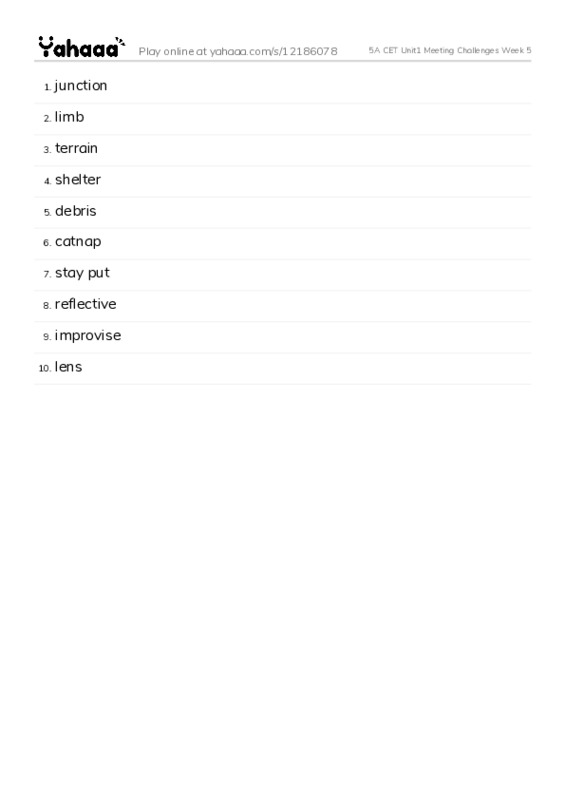 Yahaaa Play online at yahaaa.com/s/12186078 5A CET Unit1 Meeting Challenges Week 5

1. junction

2. limb

3. terrain

4. shelter

5. debris

6. catnap

7. stay put

8. reflective

9. improvise

10. lens